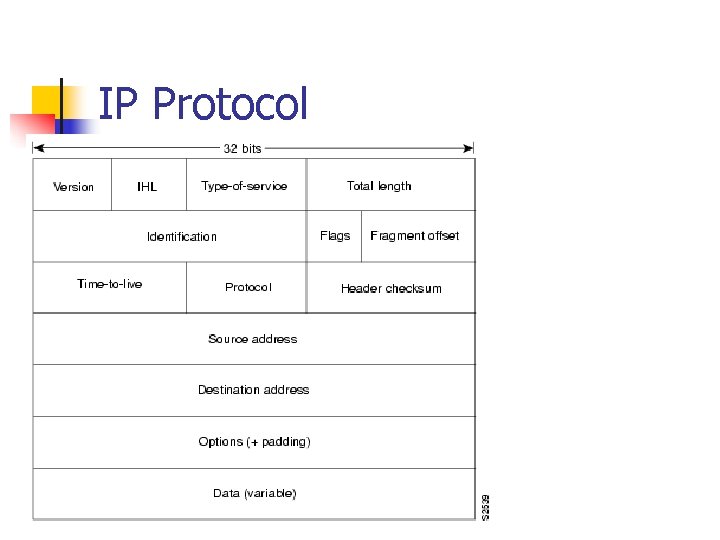 IP Protocol

32 bits

Version IHL Type-of-service Total length

Identification Flags Fragment offset

Time-to-live Protocol Header checksum

Source address

Destination address

Options (+ padding)

Data (variable)

S2539